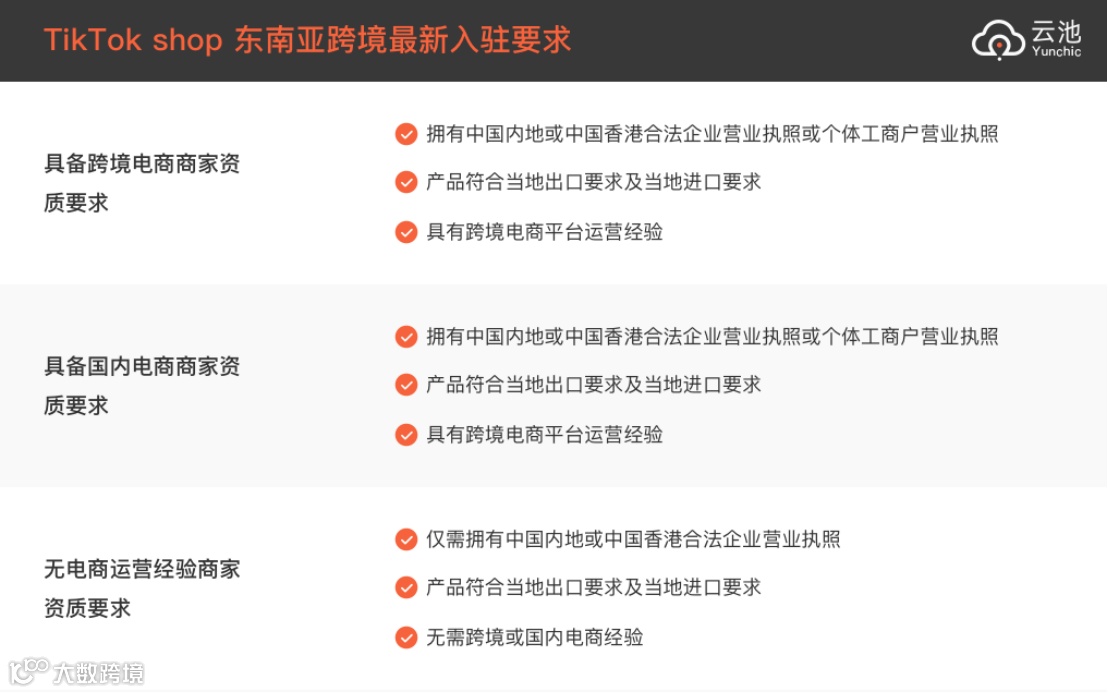 TikTok shop 东南亚跨境最新入驻要求

云池
Yunchic

具备跨境电商商家资质要求

☑ 拥有中国内地或中国香港合法企业营业执照或个体工商户营业执照
☑ 产品符合当地出口要求及当地进口要求
☑ 具有跨境电商平台运营经验

具备国内电商商家资质要求

☑ 拥有中国内地或中国香港合法企业营业执照或个体工商户营业执照
☑ 产品符合当地出口要求及当地进口要求
☑ 具有跨境电商平台运营经验

无电商运营经验商家资质要求

☑ 仅需拥有中国内地或中国香港合法企业营业执照
☑ 产品符合当地出口要求及当地进口要求
☑ 无需跨境或国内电商经验

大数跨境